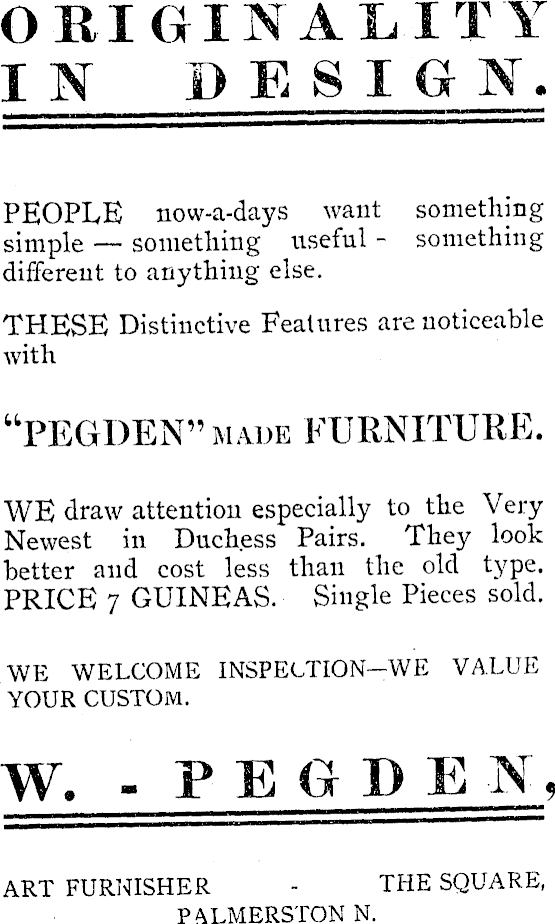 ORIGINALITY
IN DESIGN.

PEOPLE now-a-days want something simple — something useful - something different to anything else.

THESE Distinctive Features are noticeable with

"PEGDEN" MADE FURNITURE.

WE draw attention especially to the Very Newest in Duchess Pairs. They look better and cost less than the old type. PRICE 7 GUINEAS. Single Pieces sold.

WE WELCOME INSPECTION—WE VALUE YOUR CUSTOM.

W. - PEGDEN,

ART FURNISHER - THE SQUARE,
PALMERSTON N.